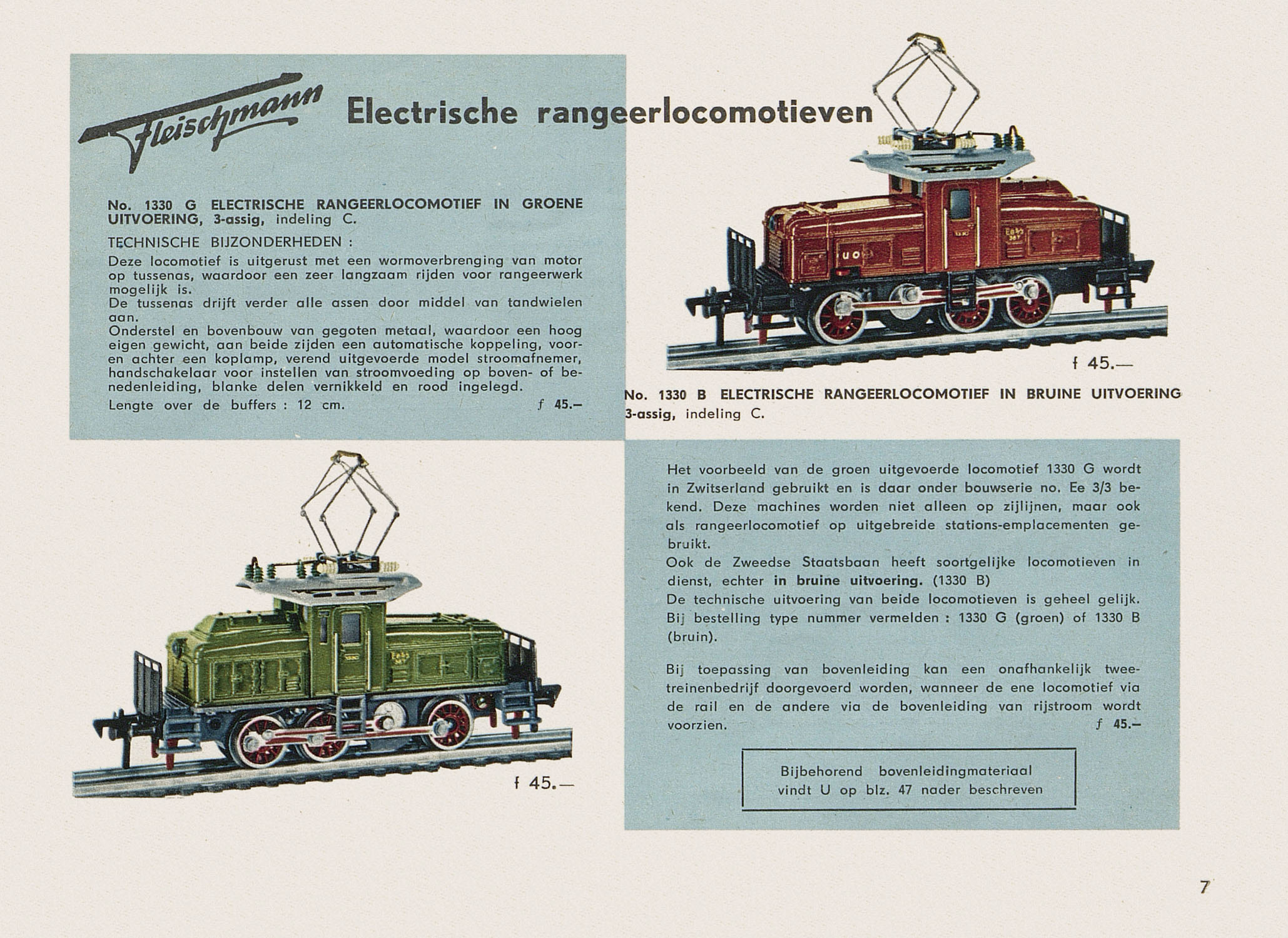 Fleischmann

Electrische rangeerlocomotieven

No. 1330 G ELECTRISCHE RANGEERLOCOMOTIEF IN GROENE UITVOERING, 3-assig, indeling C.

TECHNISCHE BIJZONDERHEDEN :

Deze locomotief is uitgerust met een wormoverbrenging van motor op tussenas, waardoor een zeer langzaam rijden voor rangeerwerk mogelijk is.
De tussenas drijft verder alle assen door middel van tandwielen aan.
Onderstel en bovenbouw van gegoten metaal, waardoor een hoog eigen gewicht, aan beide zijden een automatische koppeling, voor- en achter een koplamp, verend uitgevoerde model stroomafnemer, handschakelaar voor instellen van stroomvoeding op boven- of benedenleiding, blanke delen vernikkeld en rood ingelegd.
Lengte over de buffers : 12 cm. f 45.–

f 45.—

No. 1330 B ELECTRISCHE RANGEERLOCOMOTIEF IN BRUINE UITVOERING 3-assig, indeling C.

f 45.—

Het voorbeeld van de groen uitgevoerde locomotief 1330 G wordt in Zwitserland gebruikt en is daar onder bouwserie no. Ee 3/3 bekend. Deze machines worden niet alleen op zijlijnen, maar ook als rangeerlocomotief op uitgebreide stations-emplacementen gebruikt.
Ook de Zweedse Staatsbaan heeft soortgelijke locomotieven in dienst, echter in bruine uitvoering. (1330 B)
De technische uitvoering van beide locomotieven is geheel gelijk.
Bij bestelling type nummer vermelden : 1330 G (groen) of 1330 B (bruin).

Bij toepassing van bovenleiding kan een onafhankelijk tweetreinenbedrijf doorgevoerd worden, wanneer de ene locomotief via de rail en de andere via de bovenleiding van rijstroom wordt voorzien. f 45.–

Bijbehorend bovenleidingmateriaal vindt U op blz. 47 nader beschreven

7